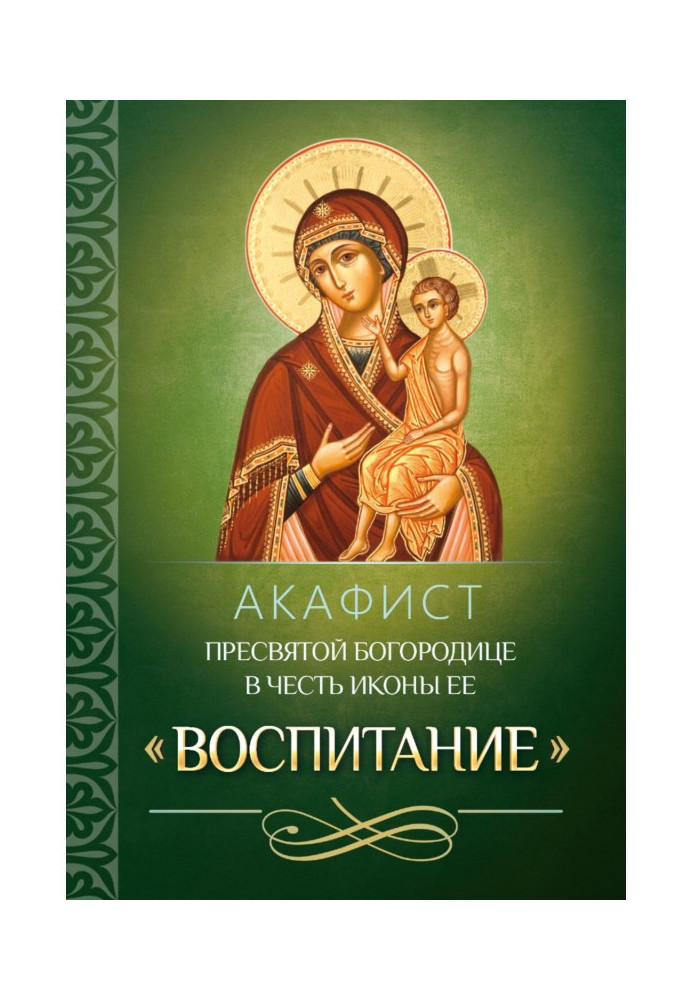 АКАФИСТ
ПРЕСВЯТОЙ БОГОРОДИЦЕ
В ЧЕСТЬ ИКОНЫ ЕЕ
«ВОСПИТАНИЕ»